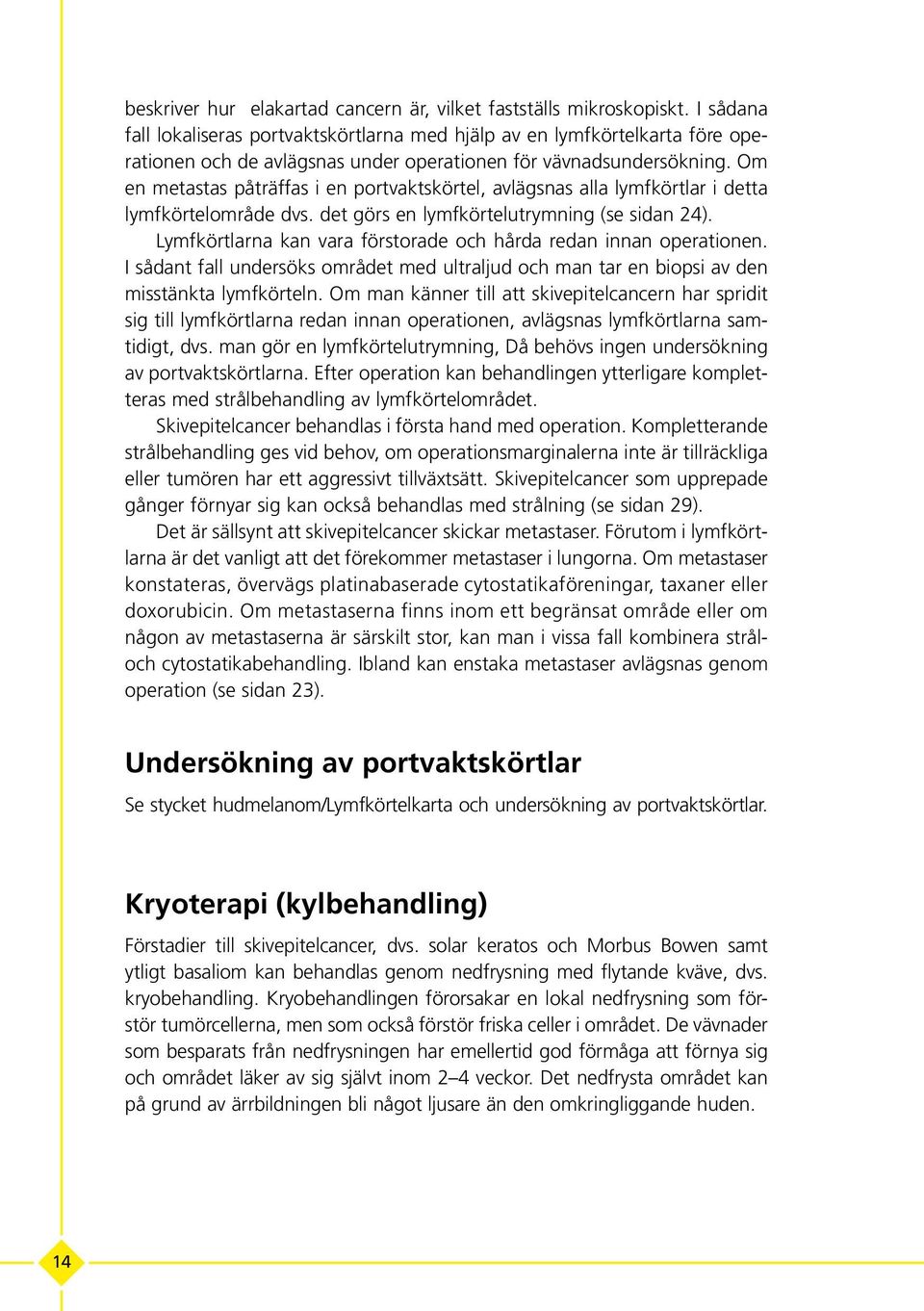 beskriver hur  elakartad cancern är, vilket fastställs mikroskopiskt. I sådana fall lokaliseras portvaktskörtlarna med hjälp av en lymfkörtelkarta före operationen och de avlägsnas under operationen för vävnadsundersökning. Om en metastas påträffas i en portvaktskörtel, avlägsnas alla lymfkörtlar i detta lymfkörtelområde dvs. det görs en lymfkörtelutrymning (se sidan 24).

Lymfkörtlarna kan vara förstorade och hårda redan innan operationen. I sådant fall undersöks området med ultraljud och man tar en biopsi av den misstänkta lymfkörteln. Om man känner till att skivepitelcancern har spridit sig till lymfkörtlarna redan innan operationen, avlägsnas lymfkörtlarna samtidigt, dvs. man gör en lymfkörtelutrymning, Då behövs ingen undersökning av portvaktskörtlarna. Efter operation kan behandlingen ytterligare kompletteras med strålbehandling av lymfkörtelområdet.

Skivepitelcancer behandlas i första hand med operation. Kompletterande strålbehandling ges vid behov, om operationsmarginalerna inte är tillräckliga eller tumören har ett aggressivt tillväxtsätt. Skivepitelcancer som upprepade gånger förnyar sig kan också behandlas med strålning (se sidan 29).

Det är sällsynt att skivepitelcancer skickar metastaser. Förutom i lymfkörtlarna är det vanligt att det förekommer metastaser i lungorna. Om metastaser konstateras, övervägs platinabaserade cytostatikaföreningar, taxaner eller doxorubicin. Om metastaserna finns inom ett begränsat område eller om någon av metastaserna är särskilt stor, kan man i vissa fall kombinera strål- och cytostatikabehandling. Ibland kan enstaka metastaser avlägsnas genom operation (se sidan 23).

Undersökning av portvaktskörtlar

Se stycket hudmelanom/Lymfkörtelkarta och undersökning av portvaktskörtlar.

Kryoterapi (kylbehandling)

Förstadier till skivepitelcancer, dvs. solar keratos och Morbus Bowen samt ytligt basaliom kan behandlas genom nedfrysning med flytande kväve, dvs. kryobehandling. Kryobehandlingen förorsakar en lokal nedfrysning som förstör tumörcellerna, men som också förstör friska celler i området. De vävnader som besparats från nedfrysningen har emellertid god förmåga att förnya sig och området läker av sig självt inom 2–4 veckor. Det nedfrysta området kan på grund av ärrbildningen bli något ljusare än den omkringliggande huden.

14